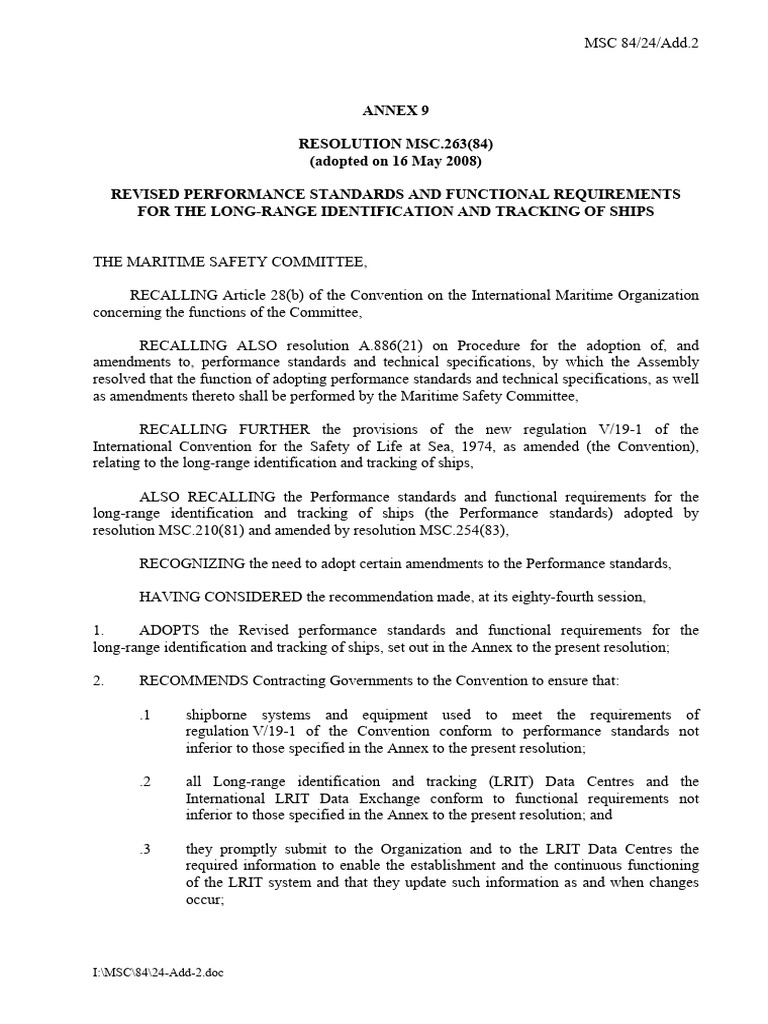 MSC 84/24/Add.2

ANNEX 9

RESOLUTION MSC.263(84)
(adopted on 16 May 2008)

REVISED PERFORMANCE STANDARDS AND FUNCTIONAL REQUIREMENTS FOR THE LONG-RANGE IDENTIFICATION AND TRACKING OF SHIPS

THE MARITIME SAFETY COMMITTEE,

RECALLING Article 28(b) of the Convention on the International Maritime Organization concerning the functions of the Committee,

RECALLING ALSO resolution A.886(21) on Procedure for the adoption of, and amendments to, performance standards and technical specifications, by which the Assembly resolved that the function of adopting performance standards and technical specifications, as well as amendments thereto shall be performed by the Maritime Safety Committee,

RECALLING FURTHER the provisions of the new regulation V/19-1 of the International Convention for the Safety of Life at Sea, 1974, as amended (the Convention), relating to the long-range identification and tracking of ships,

ALSO RECALLING the Performance standards and functional requirements for the long-range identification and tracking of ships (the Performance standards) adopted by resolution MSC.210(81) and amended by resolution MSC.254(83),

RECOGNIZING the need to adopt certain amendments to the Performance standards,

HAVING CONSIDERED the recommendation made, at its eighty-fourth session,

1. ADOPTS the Revised performance standards and functional requirements for the long-range identification and tracking of ships, set out in the Annex to the present resolution;

2. RECOMMENDS Contracting Governments to the Convention to ensure that:

.1 shipborne systems and equipment used to meet the requirements of regulation V/19-1 of the Convention conform to performance standards not inferior to those specified in the Annex to the present resolution;

.2 all Long-range identification and tracking (LRIT) Data Centres and the International LRIT Data Exchange conform to functional requirements not inferior to those specified in the Annex to the present resolution; and

.3 they promptly submit to the Organization and to the LRIT Data Centres the required information to enable the establishment and the continuous functioning of the LRIT system and that they update such information as and when changes occur;

I:\MSC\84\24-Add-2.doc